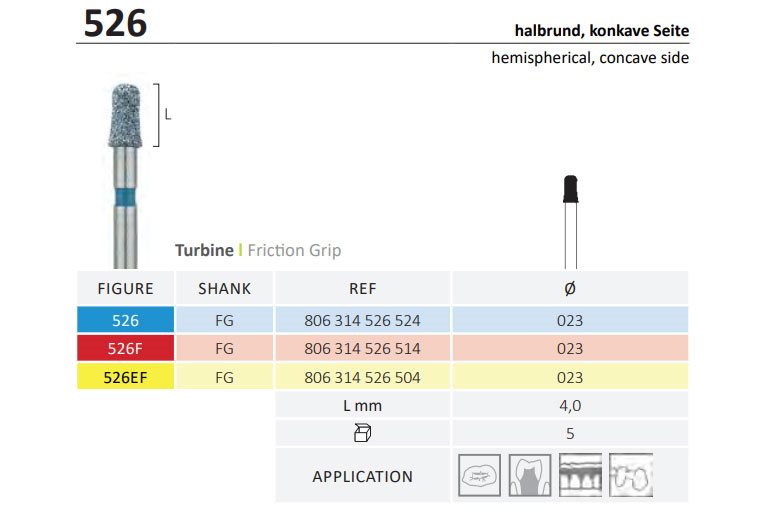 526

halbrund, konkave Seite
hemispherical, concave side

L

Turbine | Friction Grip

| FIGURE | SHANK | REF | Ø |
|---|---|---|---|
| 526 | FG | 806 314 526 524 | 023 |
| 526F | FG | 806 314 526 514 | 023 |
| 526EF | FG | 806 314 526 504 | 023 |
| | | L mm | 4,0 |
| | | | 5 |
| | | APPLICATION | |